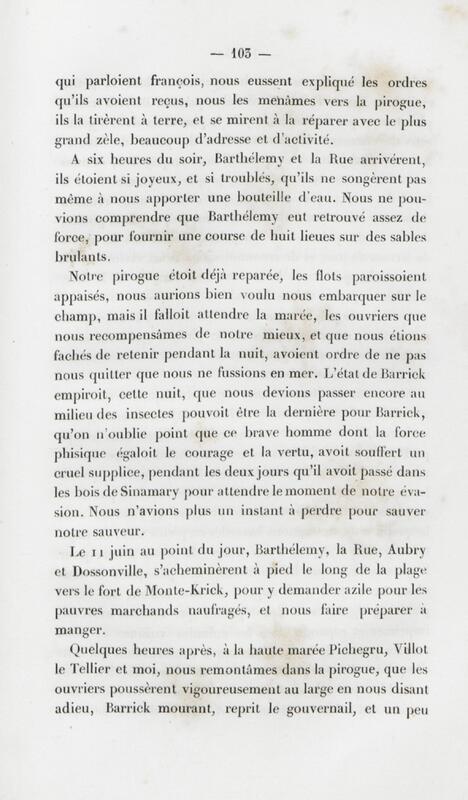 — 103 —

qui parloient françois, nous eussent expliqué les ordres qu'ils avoient reçus, nous les menâmes vers la pirogue, ils la tirèrent à terre, et se mirent à la réparer avec le plus grand zèle, beaucoup d'adresse et d'activité.

A six heures du soir, Barthélemy et la Rue arrivérent, ils étoient si joyeux, et si troublés, qu'ils ne songèrent pas même à nous apporter une bouteille d'eau. Nous ne pouvions comprendre que Barthélemy eut retrouvé assez de force, pour fournir une course de huit lieues sur des sables brulants.

Notre pirogue étoit déjà reparée, les flots paroissoient appaisés, nous aurions bien voulu nous embarquer sur le champ, mais il falloit attendre la marée, les ouvriers que nous recompensâmes de notre mieux, et que nous étions fachés de retenir pendant la nuit, avoient ordre de ne pas nous quitter que nous ne fussions en mer. L'état de Barrick empiroit, cette nuit, que nous devions passer encore au milieu des insectes pouvoit être la dernière pour Barrick, qu'on n'oublie point que ce brave homme dont la force phisique égaloit le courage et la vertu, avoit souffert un cruel supplice, pendant les deux jours qu'il avoit passé dans les bois de Sinamary pour attendre le moment de notre évasion. Nous n'avions plus un instant à perdre pour sauver notre sauveur.

Le 11 juin au point du jour, Barthélemy, la Rue, Aubry et Dossonville, s'acheminèrent à pied le long de la plage vers le fort de Monte-Krick, pour y demander azile pour les pauvres marchands naufragés, et nous faire préparer à manger.

Quelques heures après, à la haute marée Pichegru, Villot le Tellier et moi, nous remontâmes dans la pirogue, que les ouvriers poussèrent vigoureusement au large en nous disant adieu, Barrick mourant, reprit le gouvernail, et un peu